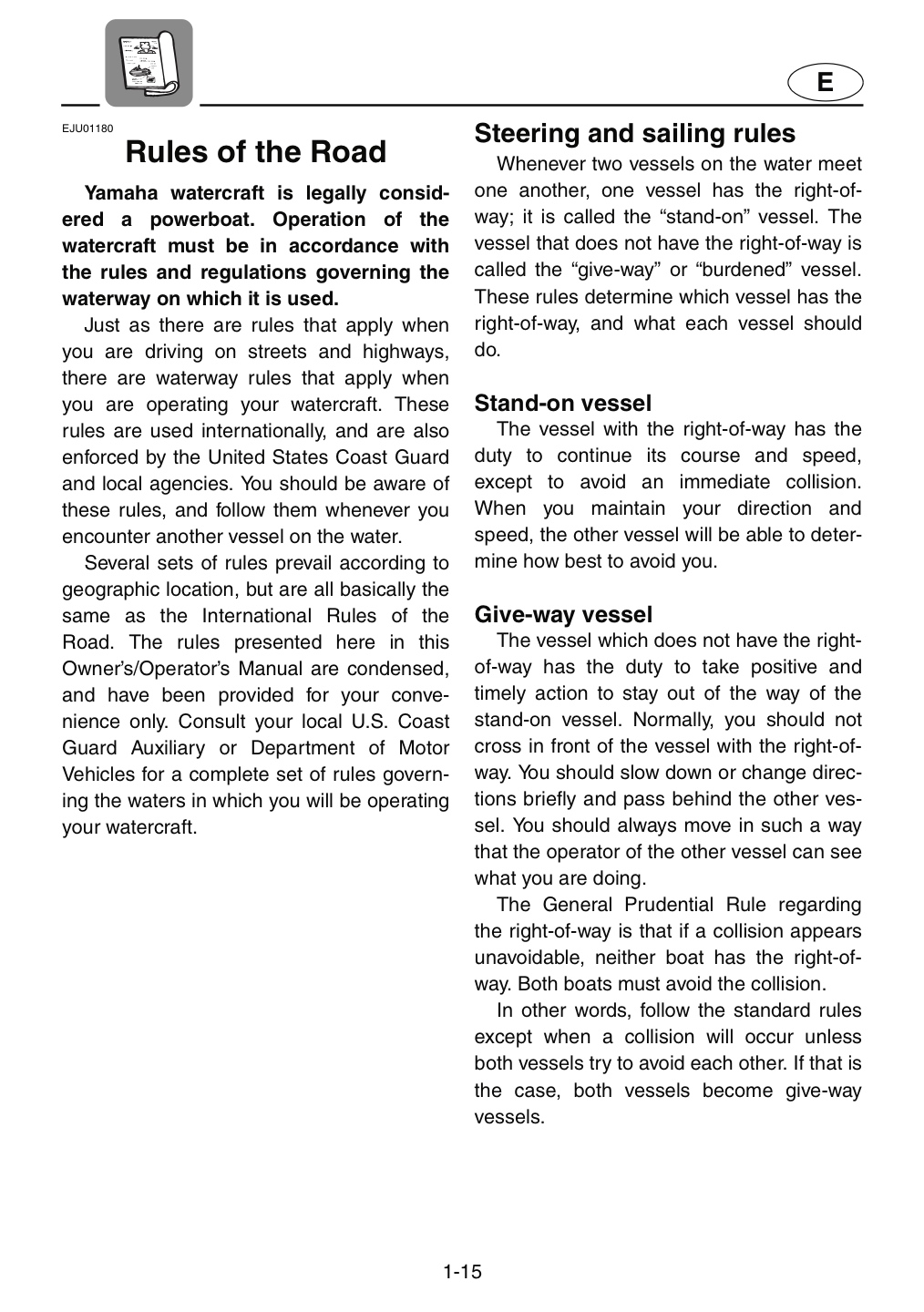 E

EJU01180
Rules of the Road

Yamaha watercraft is legally considered a powerboat. Operation of the watercraft must be in accordance with the rules and regulations governing the waterway on which it is used.

Just as there are rules that apply when you are driving on streets and highways, there are waterway rules that apply when you are operating your watercraft. These rules are used internationally, and are also enforced by the United States Coast Guard and local agencies. You should be aware of these rules, and follow them whenever you encounter another vessel on the water.

Several sets of rules prevail according to geographic location, but are all basically the same as the International Rules of the Road. The rules presented here in this Owner's/Operator's Manual are condensed, and have been provided for your convenience only. Consult your local U.S. Coast Guard Auxiliary or Department of Motor Vehicles for a complete set of rules governing the waters in which you will be operating your watercraft.

Steering and sailing rules

Whenever two vessels on the water meet one another, one vessel has the right-of-way; it is called the "stand-on" vessel. The vessel that does not have the right-of-way is called the "give-way" or "burdened" vessel. These rules determine which vessel has the right-of-way, and what each vessel should do.

Stand-on vessel

The vessel with the right-of-way has the duty to continue its course and speed, except to avoid an immediate collision. When you maintain your direction and speed, the other vessel will be able to determine how best to avoid you.

Give-way vessel

The vessel which does not have the right-of-way has the duty to take positive and timely action to stay out of the way of the stand-on vessel. Normally, you should not cross in front of the vessel with the right-of-way. You should slow down or change directions briefly and pass behind the other vessel. You should always move in such a way that the operator of the other vessel can see what you are doing.

The General Prudential Rule regarding the right-of-way is that if a collision appears unavoidable, neither boat has the right-of-way. Both boats must avoid the collision.

In other words, follow the standard rules except when a collision will occur unless both vessels try to avoid each other. If that is the case, both vessels become give-way vessels.

1-15